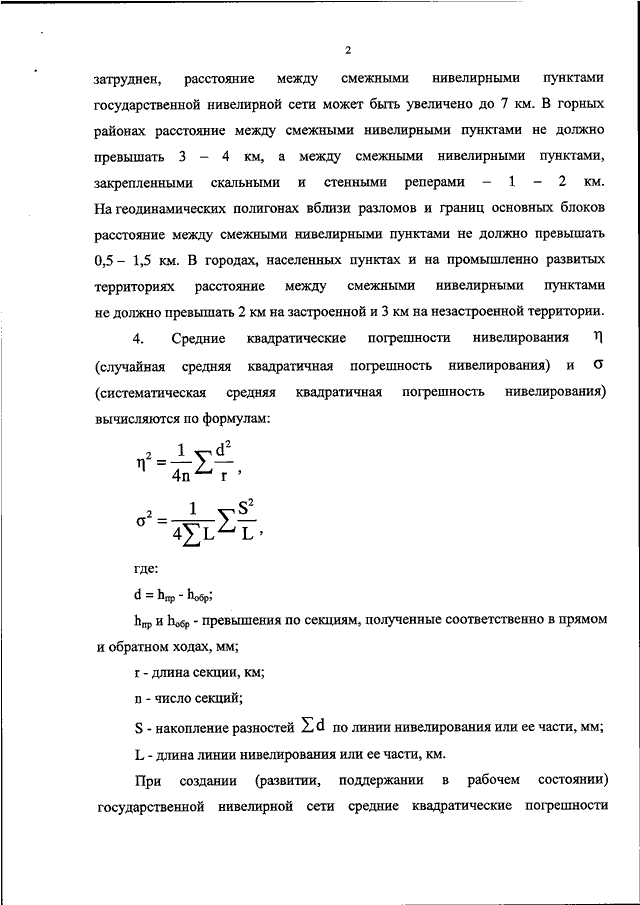 2

затруднен, расстояние между смежными нивелирными пунктами государственной нивелирной сети может быть увеличено до 7 км. В горных районах расстояние между смежными нивелирными пунктами не должно превышать 3 – 4 км, а между смежными нивелирными пунктами, закрепленными скальными и стенными реперами – 1 – 2 км. На геодинамических полигонах вблизи разломов и границ основных блоков расстояние между смежными нивелирными пунктами не должно превышать 0,5 – 1,5 км. В городах, населенных пунктах и на промышленно развитых территориях расстояние между смежными нивелирными пунктами не должно превышать 2 км на застроенной и 3 км на незастроенной территории.

4. Средние квадратические погрешности нивелирования $\eta$ (случайная средняя квадратичная погрешность нивелирования) и $\sigma$ (систематическая средняя квадратичная погрешность нивелирования) вычисляются по формулам:

$\eta^2 = \frac{1}{4n}\sum\frac{d^2}{r}$,

$\sigma^2 = \frac{1}{4\sum L}\sum\frac{S^2}{L}$,

где:

$d = h_{пр} - h_{обр}$;

$h_{пр}$ и $h_{обр}$ - превышения по секциям, полученные соответственно в прямом и обратном ходах, мм;

r - длина секции, км;

n - число секций;

S - накопление разностей $\sum d$ по линии нивелирования или ее части, мм;

L - длина линии нивелирования или ее части, км.

При создании (развитии, поддержании в рабочем состоянии) государственной нивелирной сети средние квадратические погрешности